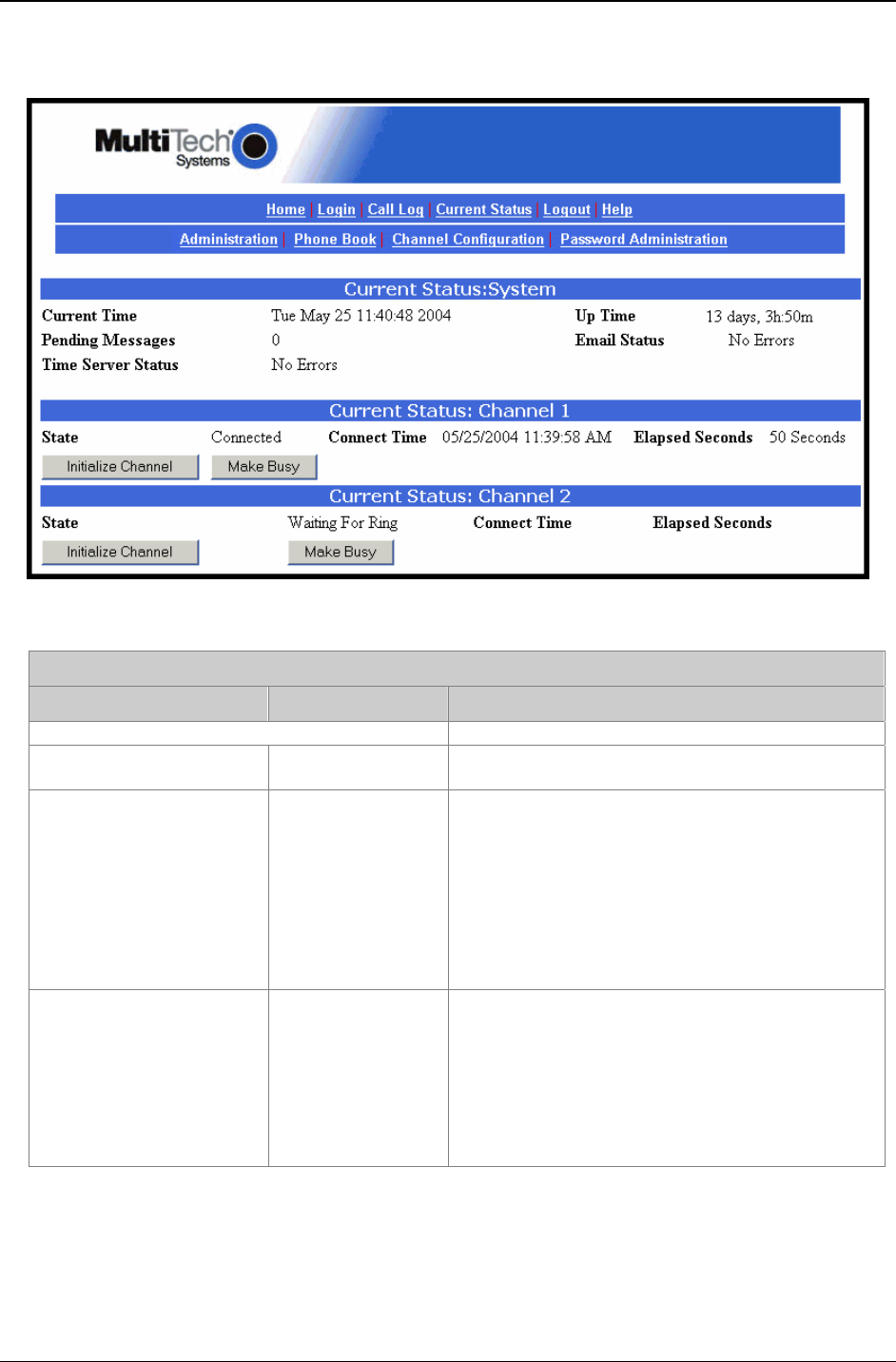 MultiTech Systems

Home | Login | Call Log | Current Status | Logout | Help

Administration | Phone Book | Channel Configuration | Password Administration

Current Status:System

Current Time Tue May 25 11:40:48 2004 Up Time 13 days, 3h:50m

Pending Messages 0 Email Status No Errors

Time Server Status No Errors

Current Status: Channel 1

State Connected Connect Time 05/25/2004 11:39:58 AM Elapsed Seconds 50 Seconds

Initialize Channel Make Busy

Current Status: Channel 2

State Waiting For Ring Connect Time Elapsed Seconds

Initialize Channel Make Busy